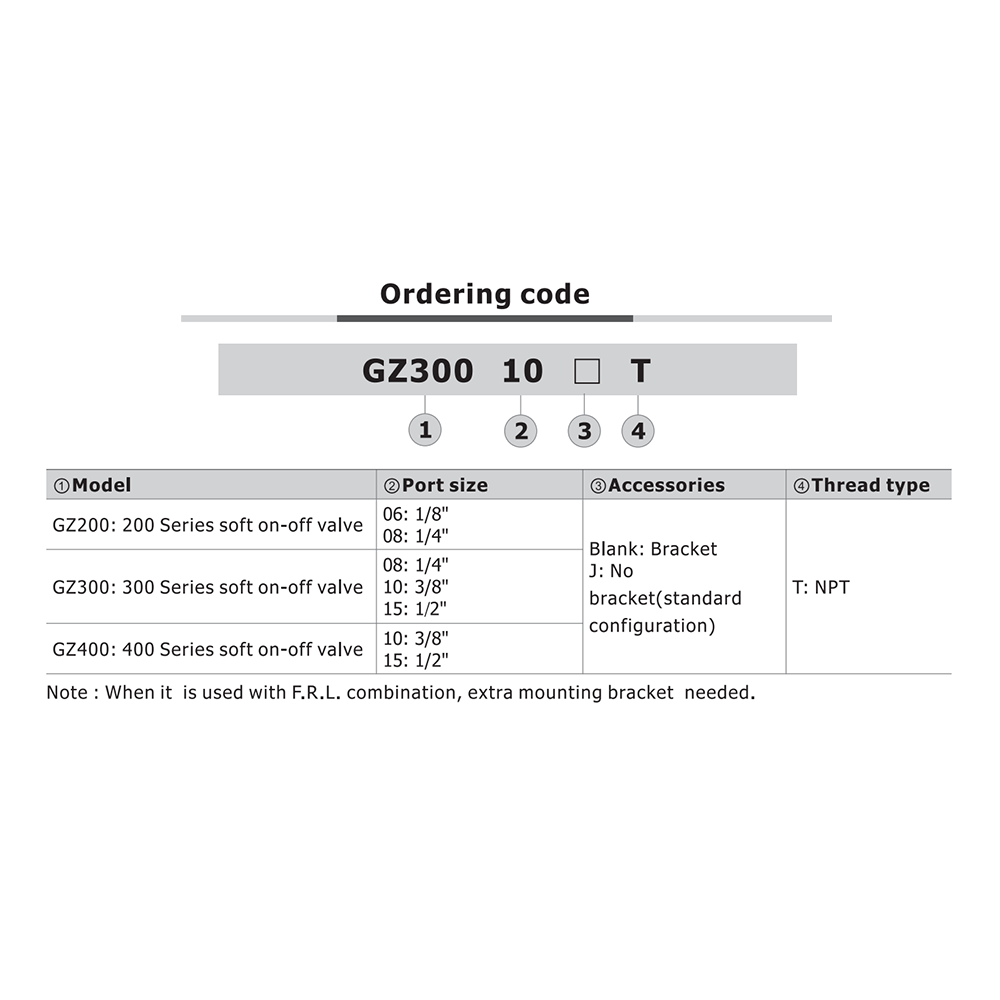 Ordering code

GZ300 10 □ T

1 2 3 4

| ①Model | ②Port size | ③Accessories | ④Thread type |
|---|---|---|---|
| GZ200: 200 Series soft on-off valve | 06: 1/8" 08: 1/4" | Blank: Bracket J: No bracket(standard configuration) | T: NPT |
| GZ300: 300 Series soft on-off valve | 08: 1/4" 10: 3/8" 15: 1/2" | | |
| GZ400: 400 Series soft on-off valve | 10: 3/8" 15: 1/2" | | |

Note : When it is used with F.R.L. combination, extra mounting bracket needed.